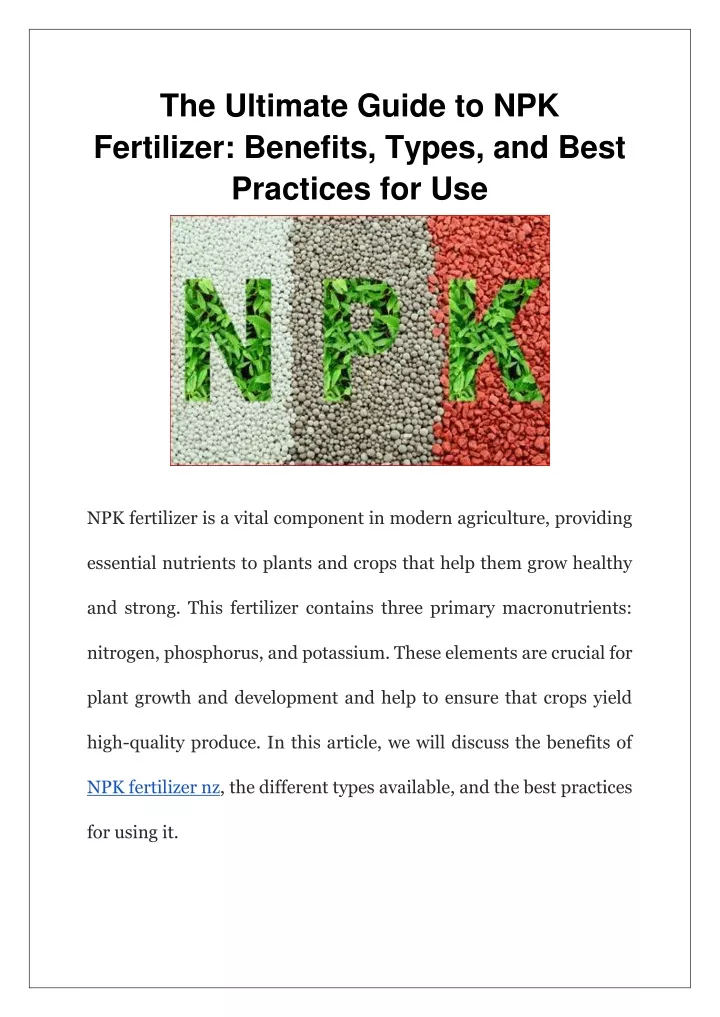 The Ultimate Guide to NPK Fertilizer: Benefits, Types, and Best Practices for Use

NPK

NPK fertilizer is a vital component in modern agriculture, providing essential nutrients to plants and crops that help them grow healthy and strong. This fertilizer contains three primary macronutrients: nitrogen, phosphorus, and potassium. These elements are crucial for plant growth and development and help to ensure that crops yield high-quality produce. In this article, we will discuss the benefits of NPK fertilizer nz, the different types available, and the best practices for using it.